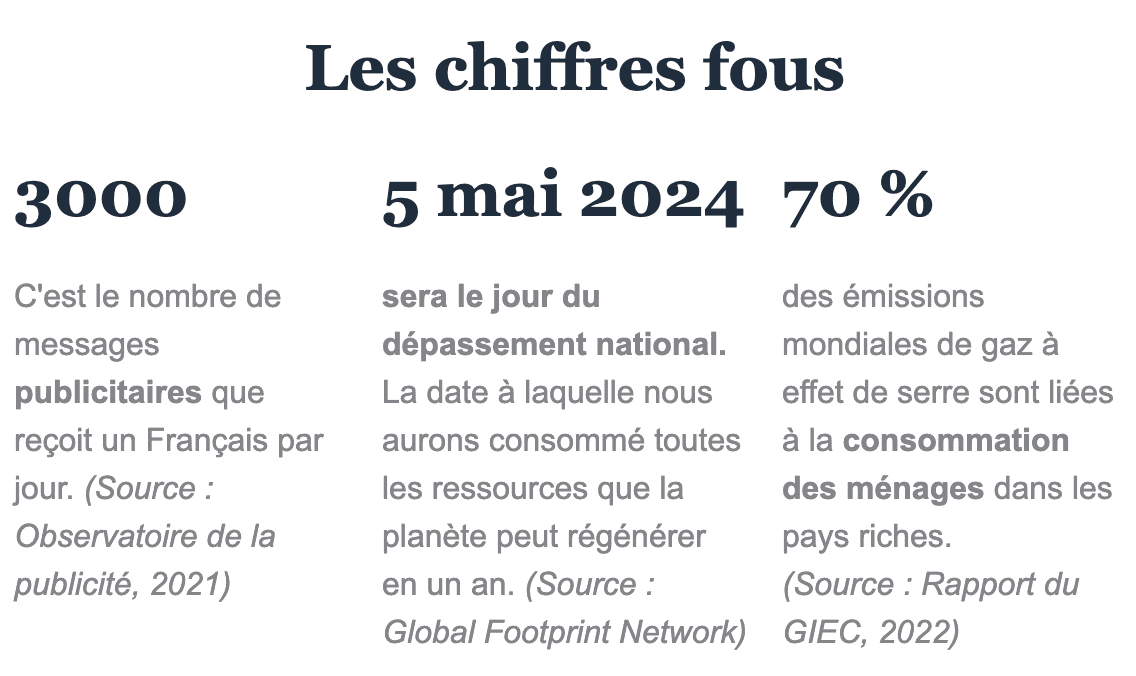 Les chiffres fous

3000

C'est le nombre de messages publicitaires que reçoit un Français par jour. (Source : Observatoire de la publicité, 2021)

5 mai 2024

sera le jour du dépassement national. La date à laquelle nous aurons consommé toutes les ressources que la planète peut régénérer en un an. (Source : Global Footprint Network)

70 %

des émissions mondiales de gaz à effet de serre sont liées à la consommation des ménages dans les pays riches. (Source : Rapport du GIEC, 2022)